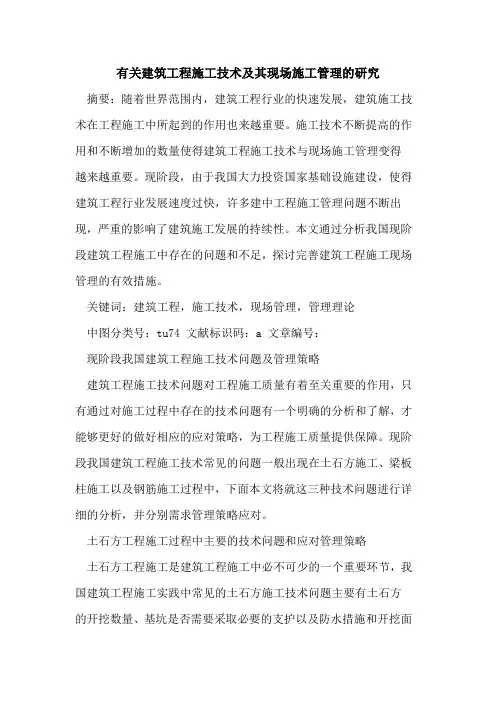 有关建筑工程施工技术及其现场施工管理的研究

摘要：随着世界范围内，建筑工程行业的快速发展，建筑施工技术在工程施工中所起到的作用也来越重要。施工技术不断提高的作用和不断增加的数量使得建筑工程施工技术与现场施工管理变得越来越重要。现阶段，由于我国大力投资国家基础设施建设，使得建筑工程行业发展速度过快，许多建中工程施工管理问题不断出现，严重的影响了建筑施工发展的持续性。本文通过分析我国现阶段建筑工程施工中存在的问题和不足，探讨完善建筑工程施工现场管理的有效措施。

关键词：建筑工程，施工技术，现场管理，管理理论

中图分类号：tu74 文献标识码：a 文章编号：

现阶段我国建筑工程施工技术问题及管理策略

建筑工程施工技术问题对工程施工质量有着至关重要的作用，只有通过对施工过程中存在的技术问题有一个明确的分析和了解，才能够更好的做好相应的应对策略，为工程施工质量提供保障。现阶段我国建筑工程施工技术常见的问题一般出现在土石方施工、梁板柱施工以及钢筋施工过程中，下面本文将就这三种技术问题进行详细的分析，并分别需求管理策略应对。

土石方工程施工过程中主要的技术问题和应对管理策略

土石方工程施工是建筑工程施工中必不可少的一个重要环节，我国建筑工程施工实践中常见的土石方施工技术问题主要有土石方的开挖数量、基坑是否需要采取必要的支护以及防水措施和开挖面